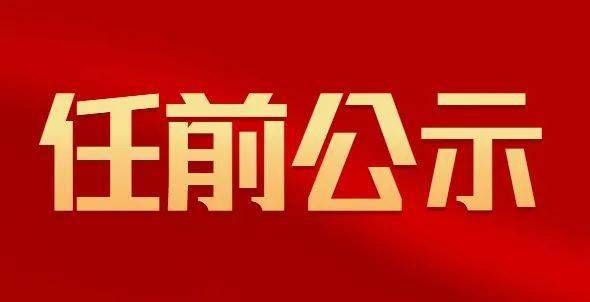 任前公示